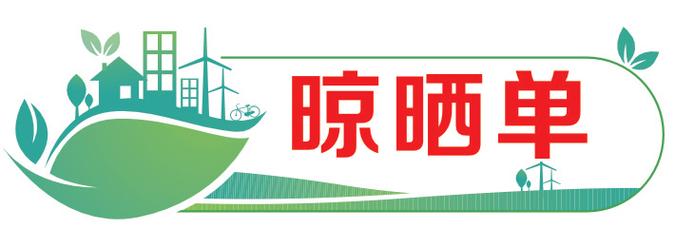 晾晒单